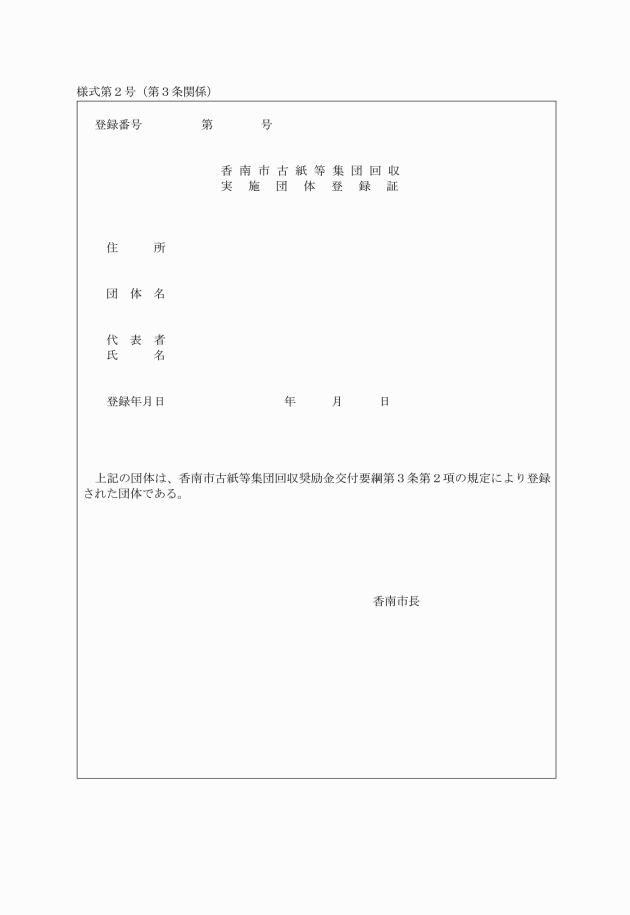 様式第２号（第３条関係）

登録番号　　　　第　　　　号

香南市古紙等集団回収
実施団体登録証

住　　所

団 体 名

代 表 者
氏　　名

登録年月日　　　　　　　　年　　月　　日

上記の団体は、香南市古紙等集団回収奨励金交付要綱第３条第２項の規定により登録された団体である。

香南市長